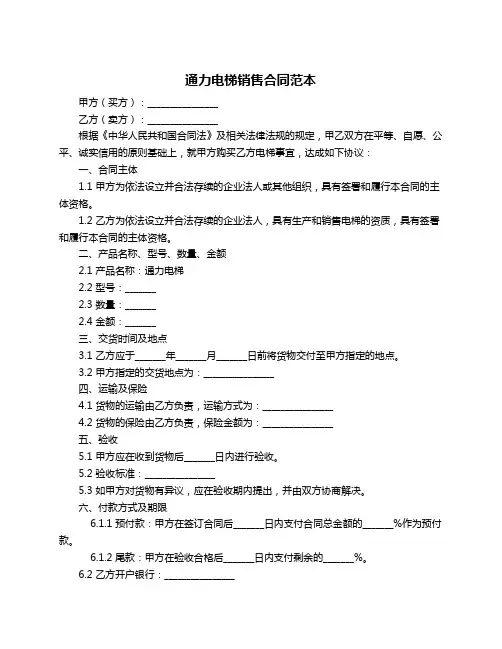 通力电梯销售合同范本

甲方（买方）：______________

乙方（卖方）：______________

根据《中华人民共和国合同法》及相关法律法规的规定，甲乙双方在平等、自愿、公平、诚实信用的原则基础上，就甲方购买乙方电梯事宜，达成如下协议：

一、合同主体

1.1 甲方为依法设立并合法存续的企业法人或其他组织，具有签署和履行本合同的主体资格。

1.2 乙方为依法设立并合法存续的企业法人，具有生产和销售电梯的资质，具有签署和履行本合同的主体资格。

二、产品名称、型号、数量、金额

2.1 产品名称：通力电梯

2.2 型号：______

2.3 数量：______

2.4 金额：______

三、交货时间及地点

3.1 乙方应于______年______月______日前将货物交付至甲方指定的地点。

3.2 甲方指定的交货地点为：______________

四、运输及保险

4.1 货物的运输由乙方负责，运输方式为：______________

4.2 货物的保险由乙方负责，保险金额为：______________

五、验收

5.1 甲方应在收到货物后______日内进行验收。

5.2 验收标准：______________

5.3 如甲方对货物有异议，应在验收期内提出，并由双方协商解决。

六、付款方式及期限

6.1.1 预付款：甲方在签订合同后______日内支付合同总金额的______%作为预付款。

6.1.2 尾款：甲方在验收合格后______日内支付剩余的______%。

6.2 乙方开户银行：______________